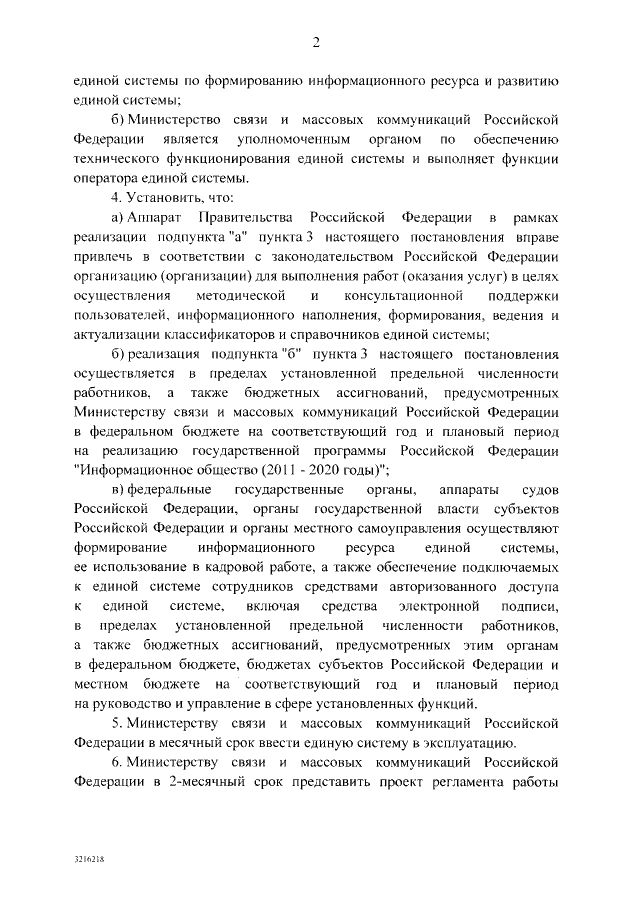 2

единой системы по формированию информационного ресурса и развитию единой системы;

б) Министерство связи и массовых коммуникаций Российской Федерации является уполномоченным органом по обеспечению технического функционирования единой системы и выполняет функции оператора единой системы.

4. Установить, что:

а) Аппарат Правительства Российской Федерации в рамках реализации подпункта "а" пункта 3 настоящего постановления вправе привлечь в соответствии с законодательством Российской Федерации организацию (организации) для выполнения работ (оказания услуг) в целях осуществления методической и консультационной поддержки пользователей, информационного наполнения, формирования, ведения и актуализации классификаторов и справочников единой системы;

б) реализация подпункта "б" пункта 3 настоящего постановления осуществляется в пределах установленной предельной численности работников, а также бюджетных ассигнований, предусмотренных Министерству связи и массовых коммуникаций Российской Федерации в федеральном бюджете на соответствующий год и плановый период на реализацию государственной программы Российской Федерации "Информационное общество (2011 - 2020 годы)";

в) федеральные государственные органы, аппараты судов Российской Федерации, органы государственной власти субъектов Российской Федерации и органы местного самоуправления осуществляют формирование информационного ресурса единой системы, ее использование в кадровой работе, а также обеспечение подключаемых к единой системе сотрудников средствами авторизованного доступа к единой системе, включая средства электронной подписи, в пределах установленной предельной численности работников, а также бюджетных ассигнований, предусмотренных этим органам в федеральном бюджете, бюджетах субъектов Российской Федерации и местном бюджете на соответствующий год и плановый период на руководство и управление в сфере установленных функций.

5. Министерству связи и массовых коммуникаций Российской Федерации в месячный срок ввести единую систему в эксплуатацию.

6. Министерству связи и массовых коммуникаций Российской Федерации в 2-месячный срок представить проект регламента работы

3216218